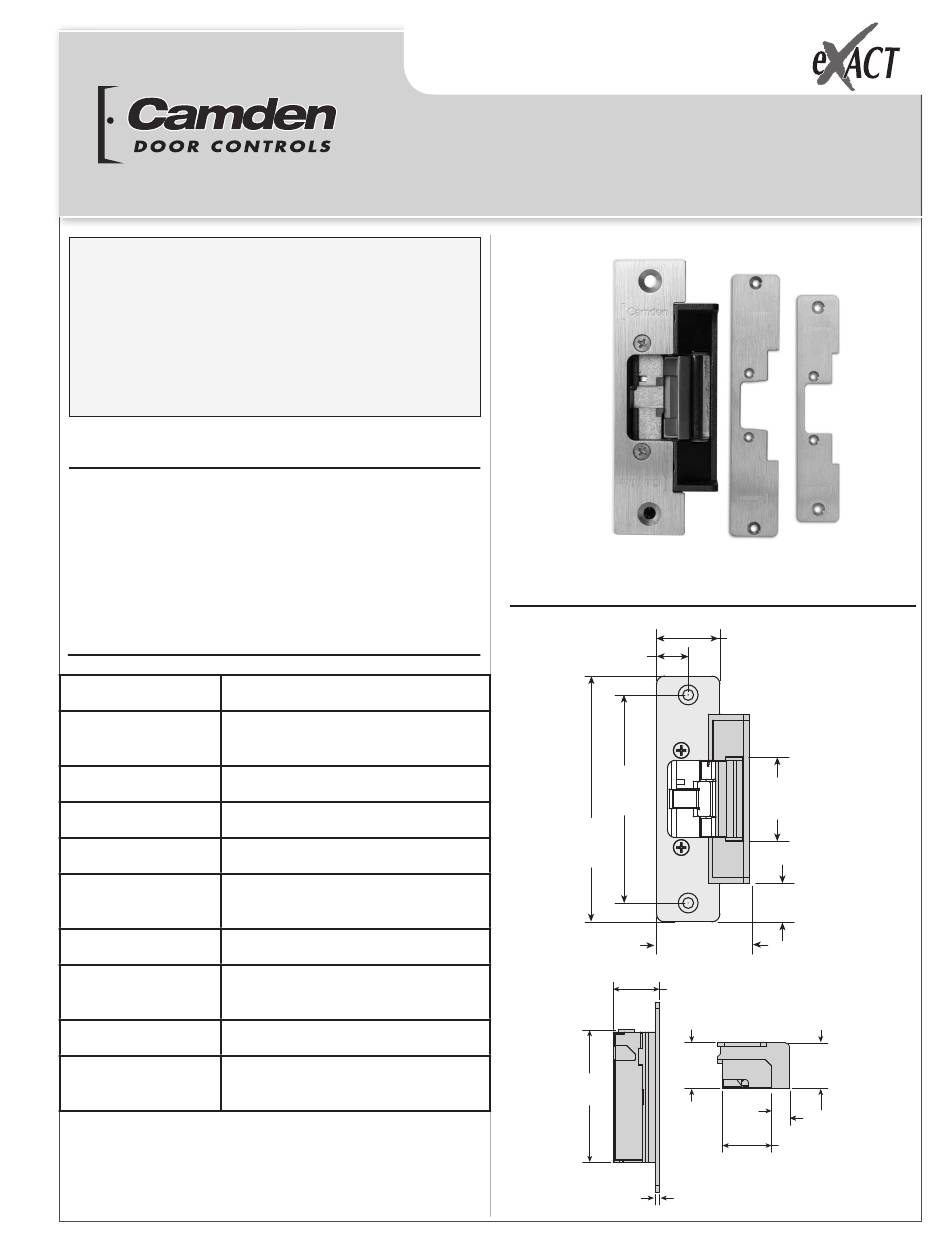 eXACT

Camden
DOOR CONTROLS

Camden